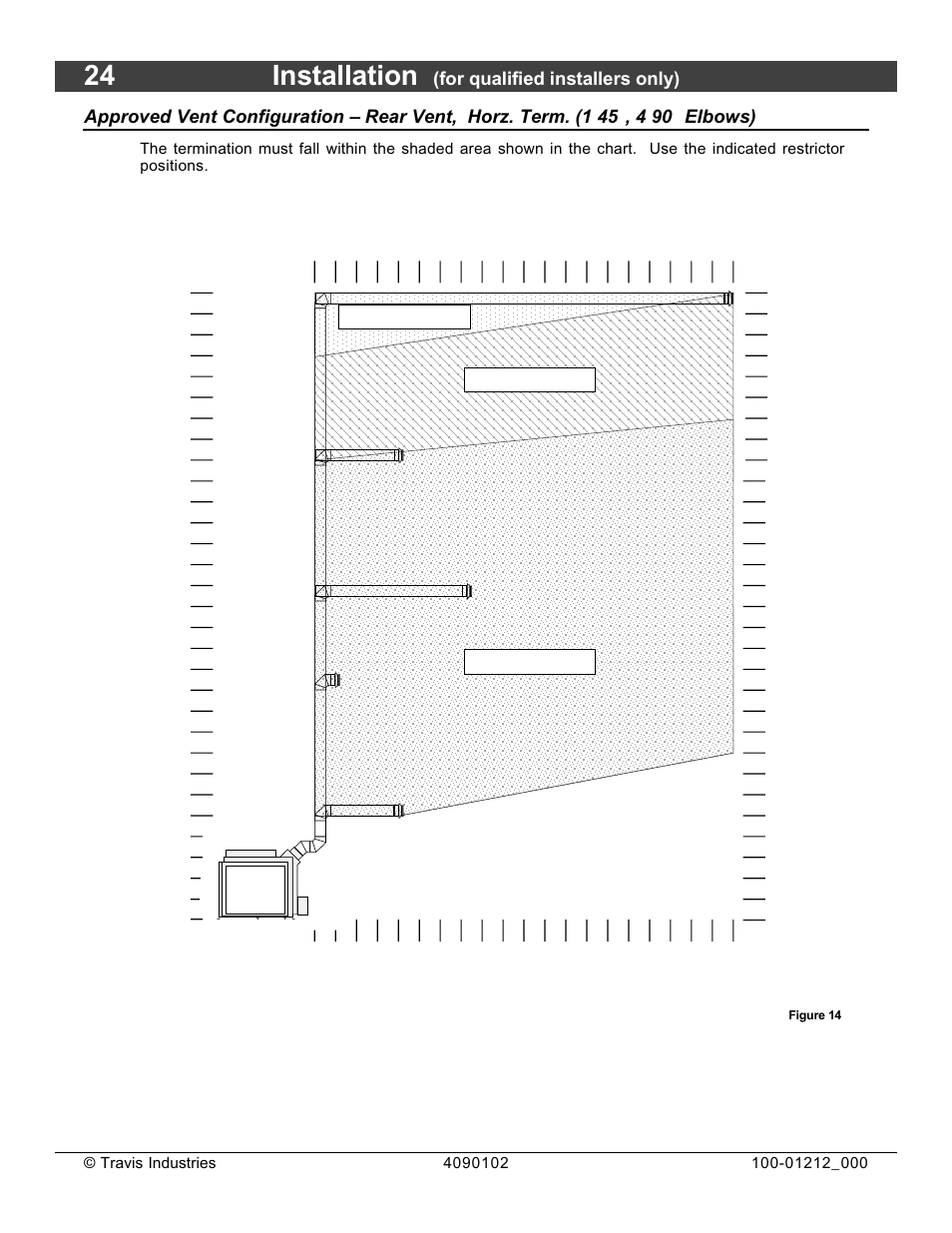 24 Installation (for qualified installers only)

Approved Vent Configuration – Rear Vent, Horz. Term. (1 45 , 4 90 Elbows)

The termination must fall within the shaded area shown in the chart. Use the indicated restrictor positions.

Figure 14

© Travis Industries 4090102 100-01212_000